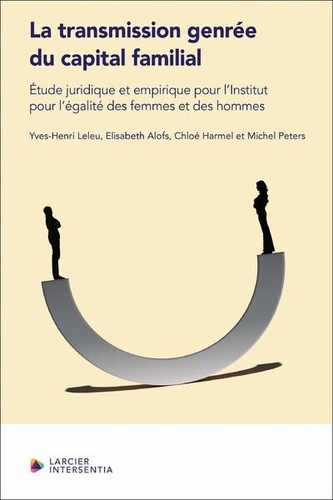 La transmission genrée du capital familial

Étude juridique et empirique pour l'Institut pour l'égalité des femmes et des hommes

Yves-Henri Leleu, Elisabeth Alofs, Chloé Harmel et Michel Peters

LARCIER INTERSENTIA